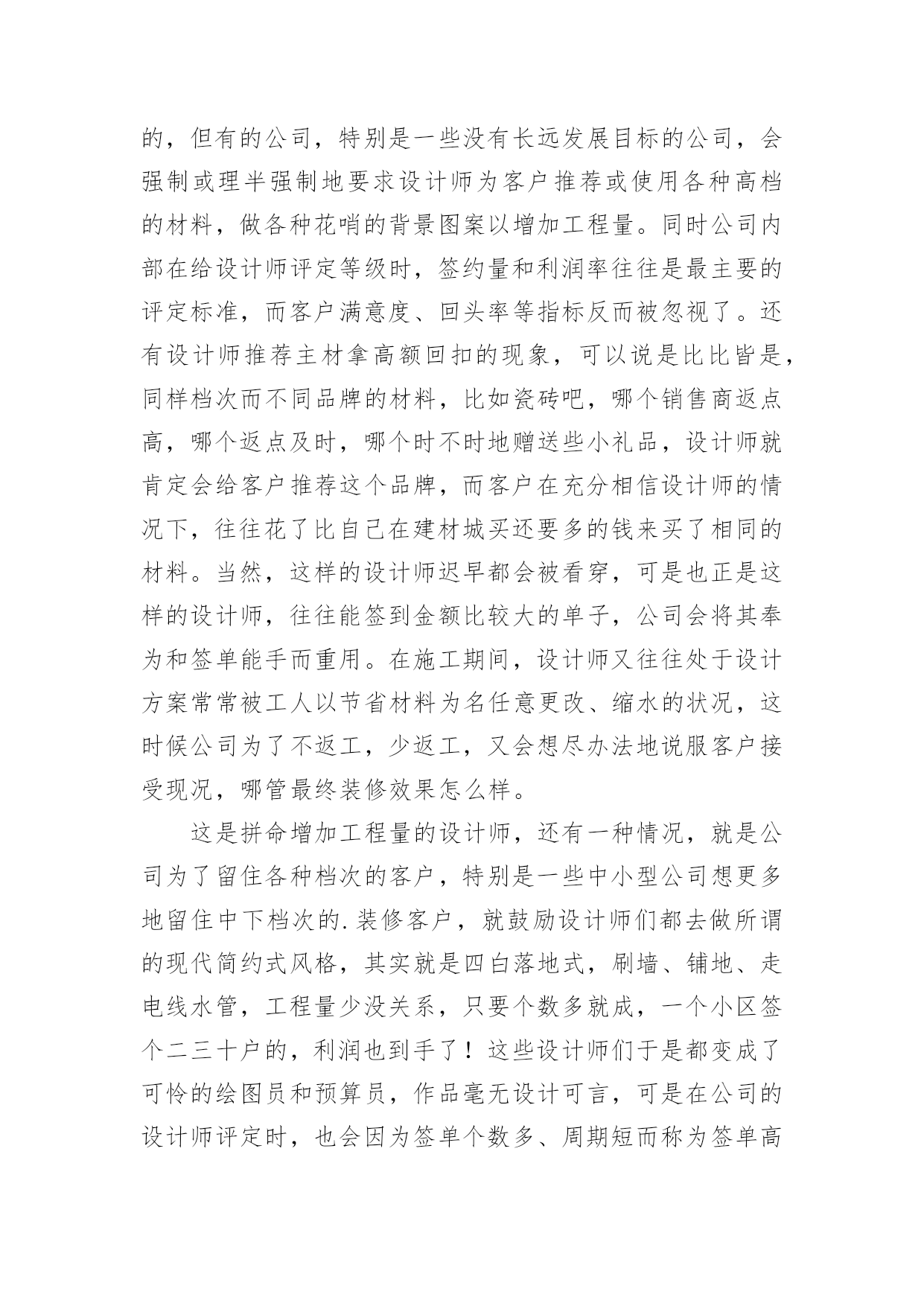 的，但有的公司，特别是一些没有长远发展目标的公司，会强制或理半强制地要求设计师为客户推荐或使用各种高档的材料，做各种花哨的背景图案以增加工程量。同时公司内部在给设计师评定等级时，签约量和利润率往往是最主要的评定标准，而客户满意度、回头率等指标反而被忽视了。还有设计师推荐主材拿高额回扣的现象，可以说是比比皆是，同样档次而不同品牌的材料，比如瓷砖吧，哪个销售商返点高，哪个返点及时，哪个时不时地赠送些小礼品，设计师就肯定会给客户推荐这个品牌，而客户在充分相信设计师的情况下，往往花了比自己在建材城买还要多的钱来买了相同的材料。当然，这样的设计师迟早都会被看穿，可是也正是这样的设计师，往往能签到金额比较大的单子，公司会将其奉为和签单能手而重用。在施工期间，设计师又往往处于设计方案常常被工人以节省材料为名任意更改、缩水的状况，这时候公司为了不返工，少返工，又会想尽办法地说服客户接受现况，哪管最终装修效果怎么样。

这是拼命增加工程量的设计师，还有一种情况，就是公司为了留住各种档次的客户，特别是一些中小型公司想更多地留住中下档次的.装修客户，就鼓励设计师们都去做所谓的现代简约式风格，其实就是四白落地式，刷墙、铺地、走电线水管，工程量少没关系，只要个数多就成，一个小区签个二三十户的，利润也到手了！这些设计师们于是都变成了可怜的绘图员和预算员，作品毫无设计可言，可是在公司的设计师评定时，也会因为签单个数多、周期短而称为签单高